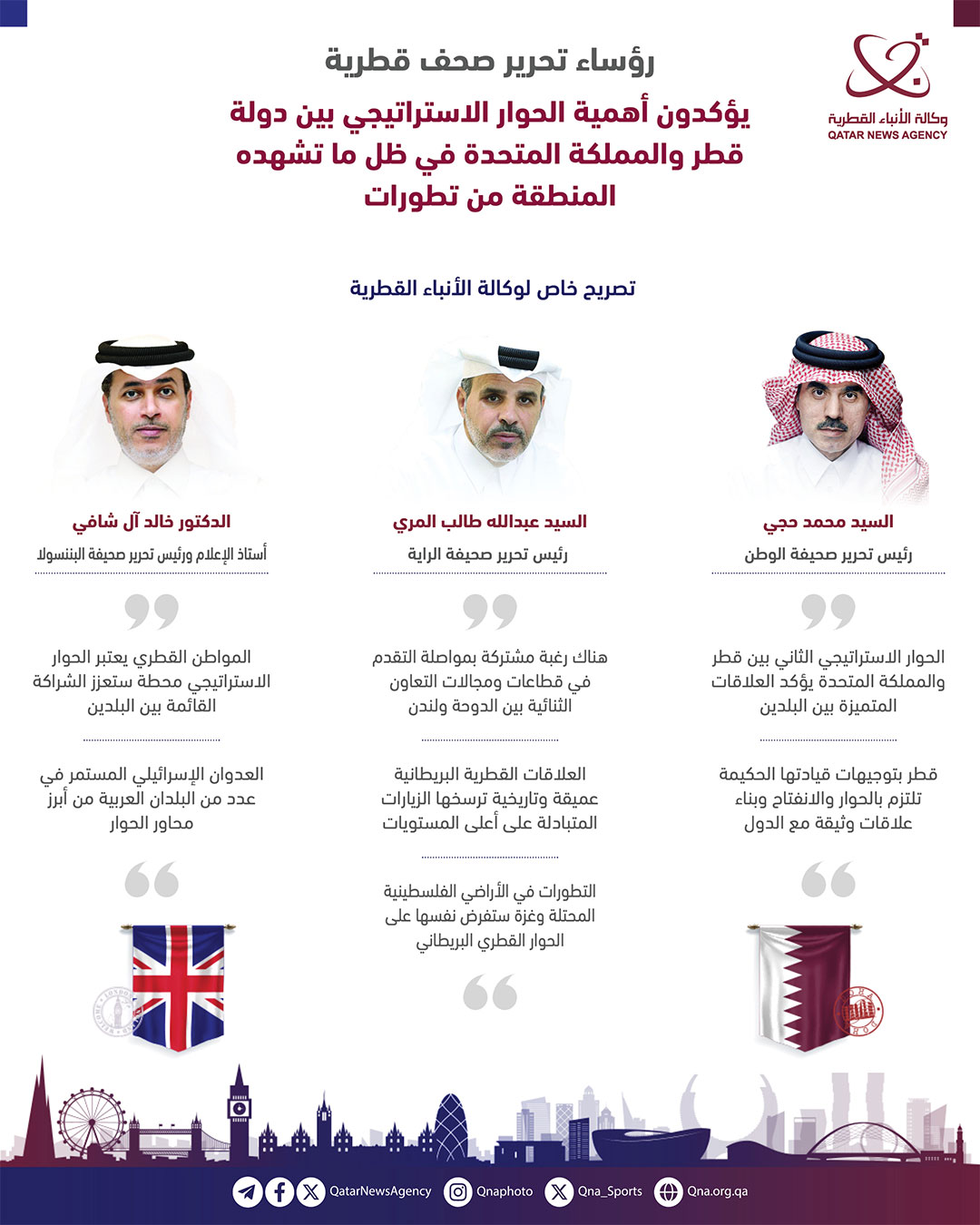 وكالة الأنباء القطرية
QATAR NEWS AGENCY

رؤساء تحرير صحف قطرية

يؤكدون أهمية الحوار الاستراتيجي بين دولة قطر والمملكة المتحدة في ظل ما تشهده المنطقة من تطورات

تصريح خاص لوكالة الأنباء القطرية

السيد محمد حجي
رئيس تحرير صحيفة الوطن

الحوار الاستراتيجي الثاني بين قطر والمملكة المتحدة يؤكد العلاقات المتميزة بين البلدين

قطر بتوجيهات قيادتها الحكيمة تلتزم بالحوار والانفتاح وبناء علاقات وثيقة مع الدول

السيد عبدالله طالب المري
رئيس تحرير صحيفة الراية

هناك رغبة مشتركة بمواصلة التقدم في قطاعات ومجالات التعاون الثنائية بين الدوحة ولندن

العلاقات القطرية البريطانية عميقة وتاريخية ترسخها الزيارات المتبادلة على أعلى المستويات

التطورات في الأراضي الفلسطينية المحتلة وغزة ستفرض نفسها على الحوار القطري البريطاني

الدكتور خالد آل شافي
أستاذ الإعلام ورئيس تحرير صحيفة البننسولا

المواطن القطري يعتبر الحوار الاستراتيجي محطة ستعزز الشراكة القائمة بين البلدين

العدوان الإسرائيلي المستمر في عدد من البلدان العربية من أبرز محاور الحوار

QatarNewsAgency Qnaphoto Qna_Sports Qna.org.qa